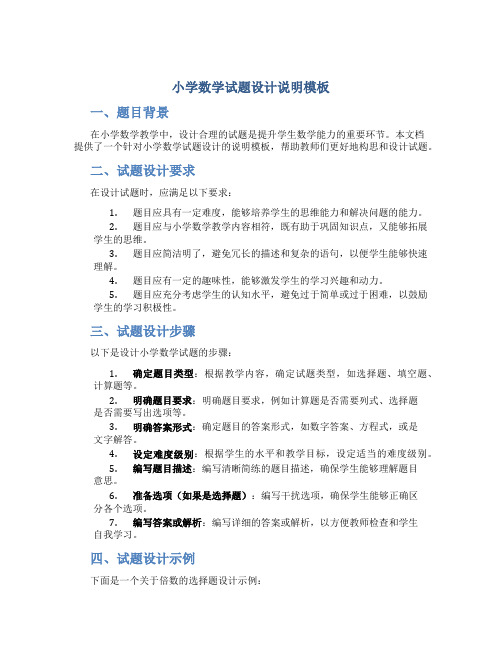 小学数学试题设计说明模板

一、题目背景

在小学数学教学中，设计合理的试题是提升学生数学能力的重要环节。本文档提供了一个针对小学数学试题设计的说明模板，帮助教师们更好地构思和设计试题。

二、试题设计要求

在设计试题时，应满足以下要求：

1. 题目应具有一定难度，能够培养学生的思维能力和解决问题的能力。
2. 题目应与小学数学教学内容相符，既有助于巩固知识点，又能够拓展学生的思维。
3. 题目应简洁明了，避免冗长的描述和复杂的语句，以便学生能够快速理解。
4. 题目应有一定的趣味性，能够激发学生的学习兴趣和动力。
5. 题目应充分考虑学生的认知水平，避免过于简单或过于困难，以鼓励学生的学习积极性。

三、试题设计步骤

以下是设计小学数学试题的步骤：

1. 确定题目类型：根据教学内容，确定试题类型，如选择题、填空题、计算题等。
2. 明确题目要求：明确题目要求，例如计算题是否需要列式、选择题是否需要写出选项等。
3. 明确答案形式：确定题目的答案形式，如数字答案、方程式，或是文字解答。
4. 设定难度级别：根据学生的水平和教学目标，设定适当的难度级别。
5. 编写题目描述：编写清晰简练的题目描述，确保学生能够理解题目意思。
6. 准备选项（如果是选择题）：编写干扰选项，确保学生能够正确区分各个选项。
7. 编写答案或解析：编写详细的答案或解析，以方便教师检查和学生自我学习。

四、试题设计示例

下面是一个关于倍数的选择题设计示例：